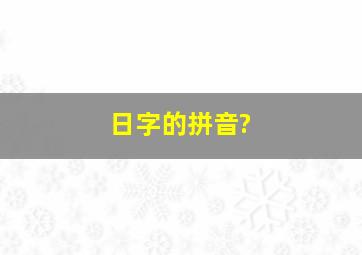 日字的拼音?